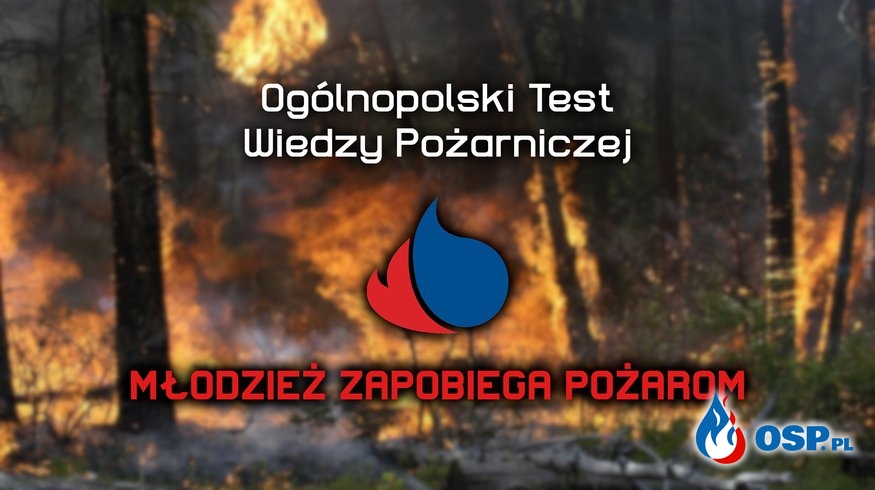 Ogólnopolski Test
Wiedzy Pożarniczej

MŁODZIEŻ ZAPOBIEGA POŻAROM

OSP.PL